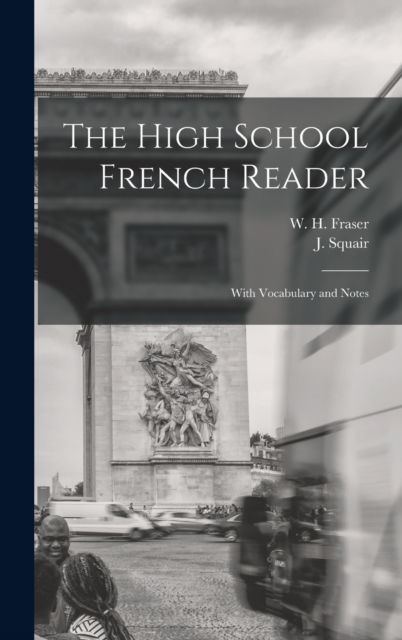 The High School French Reader

W. H. Fraser
J. Squair

With Vocabulary and Notes